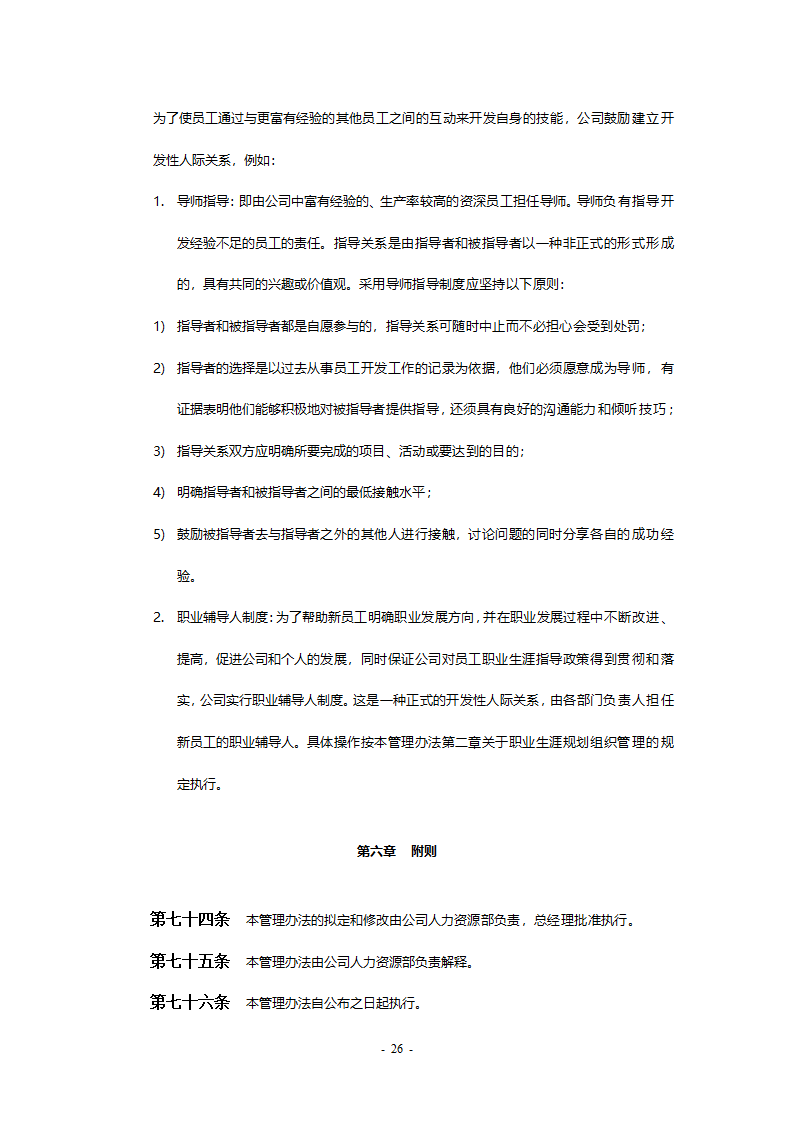 为了使员工通过与更富有经验的其他员工之间的互动来开发自身的技能，公司鼓励建立开发性人际关系，例如：

1. 导师指导：即由公司中富有经验的、生产率较高的资深员工担任导师。导师负有指导开发经验不足的员工的责任。指导关系是由指导者和被指导者以一种非正式的形式形成的，具有共同的兴趣或价值观。采用导师指导制度应坚持以下原则：

1) 指导者和被指导者都是自愿参与的，指导关系可随时中止而不必担心会受到处罚；

2) 指导者的选择是以过去从事员工开发工作的记录为依据，他们必须愿意成为导师，有证据表明他们能够积极地对被指导者提供指导，还须具有良好的沟通能力和倾听技巧；

3) 指导关系双方应明确所要完成的项目、活动或要达到的目的；

4) 明确指导者和被指导者之间的最低接触水平；

5) 鼓励被指导者去与指导者之外的其他人进行接触，讨论问题的同时分享各自的成功经验。

2. 职业辅导人制度：为了帮助新员工明确职业发展方向，并在职业发展过程中不断改进、提高，促进公司和个人的发展，同时保证公司对员工职业生涯指导政策得到贯彻和落实，公司实行职业辅导人制度。这是一种正式的开发性人际关系，由各部门负责人担任新员工的职业辅导人。具体操作按本管理办法第二章关于职业生涯规划组织管理的规定执行。

第六章 附则

第七十四条 本管理办法的拟定和修改由公司人力资源部负责，总经理批准执行。

第七十五条 本管理办法由公司人力资源部负责解释。

第七十六条 本管理办法自公布之日起执行。

- 26 -